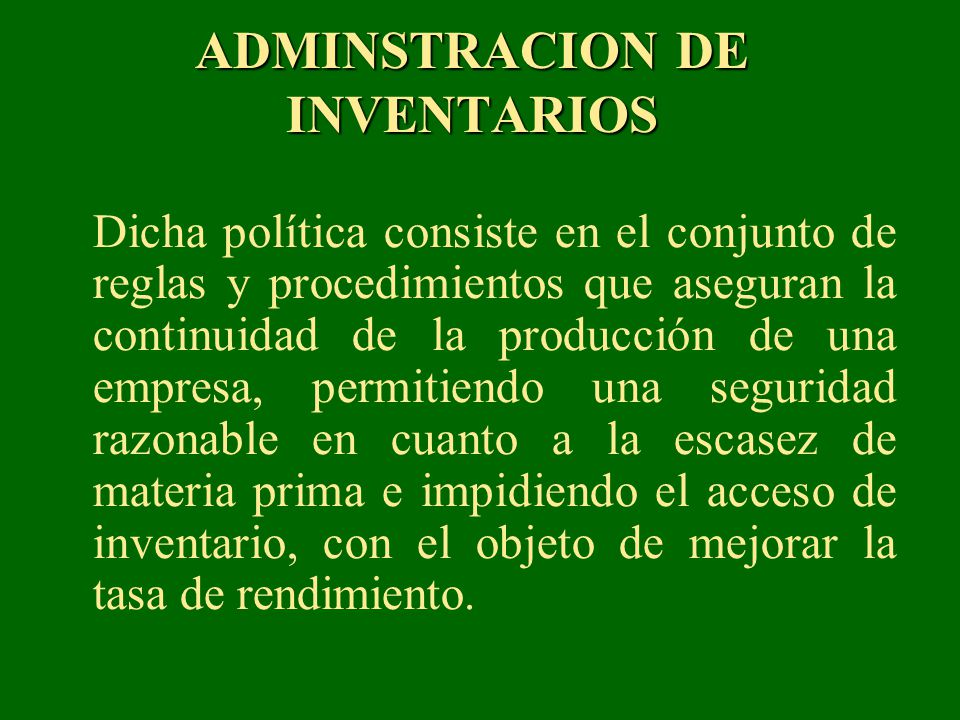 ADMINSTRACION DE INVENTARIOS

Dicha política consiste en el conjunto de reglas y procedimientos que aseguran la continuidad de la producción de una empresa, permitiendo una seguridad razonable en cuanto a la escasez de materia prima e impidiendo el acceso de inventario, con el objeto de mejorar la tasa de rendimiento.